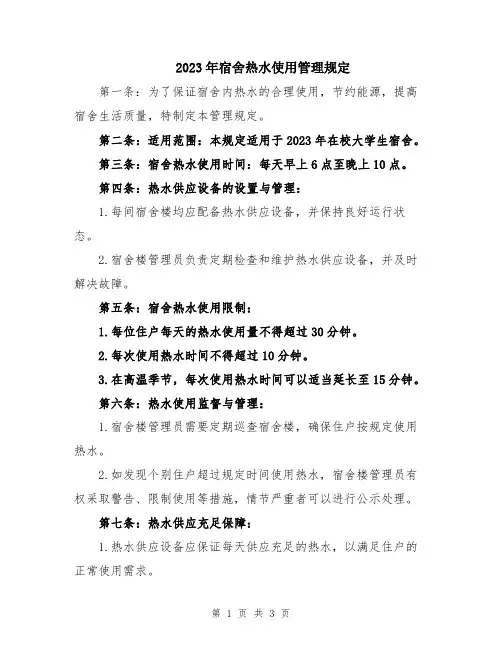 2023年宿舍热水使用管理规定

第一条：为了保证宿舍内热水的合理使用，节约能源，提高宿舍生活质量，特制定本管理规定。

第二条：适用范围：本规定适用于2023年在校大学生宿舍。

第三条：宿舍热水使用时间：每天早上6点至晚上10点。

第四条：热水供应设备的设置与管理：

1.每间宿舍楼均应配备热水供应设备，并保持良好运行状态。

2.宿舍楼管理员负责定期检查和维护热水供应设备，并及时解决故障。

第五条：宿舍热水使用限制：

1.每位住户每天的热水使用量不得超过30分钟。

2.每次使用热水时间不得超过10分钟。

3.在高温季节，每次使用热水时间可以适当延长至15分钟。

第六条：热水使用监督与管理：

1.宿舍楼管理员需要定期巡查宿舍楼，确保住户按规定使用热水。

2.如发现个别住户超过规定时间使用热水，宿舍楼管理员有权采取警告、限制使用等措施，情节严重者可以进行公示处理。

第七条：热水供应充足保障：

1.热水供应设备应保证每天供应充足的热水，以满足住户的正常使用需求。

第 1 页 共 3 页